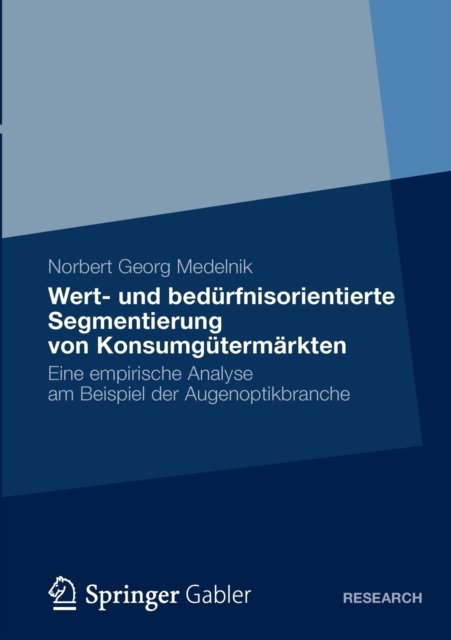 Norbert Georg Medelnik

Wert- und bedürfnisorientierte Segmentierung von Konsumgütermärkten

Eine empirische Analyse am Beispiel der Augenoptikbranche

Springer Gabler

RESEARCH